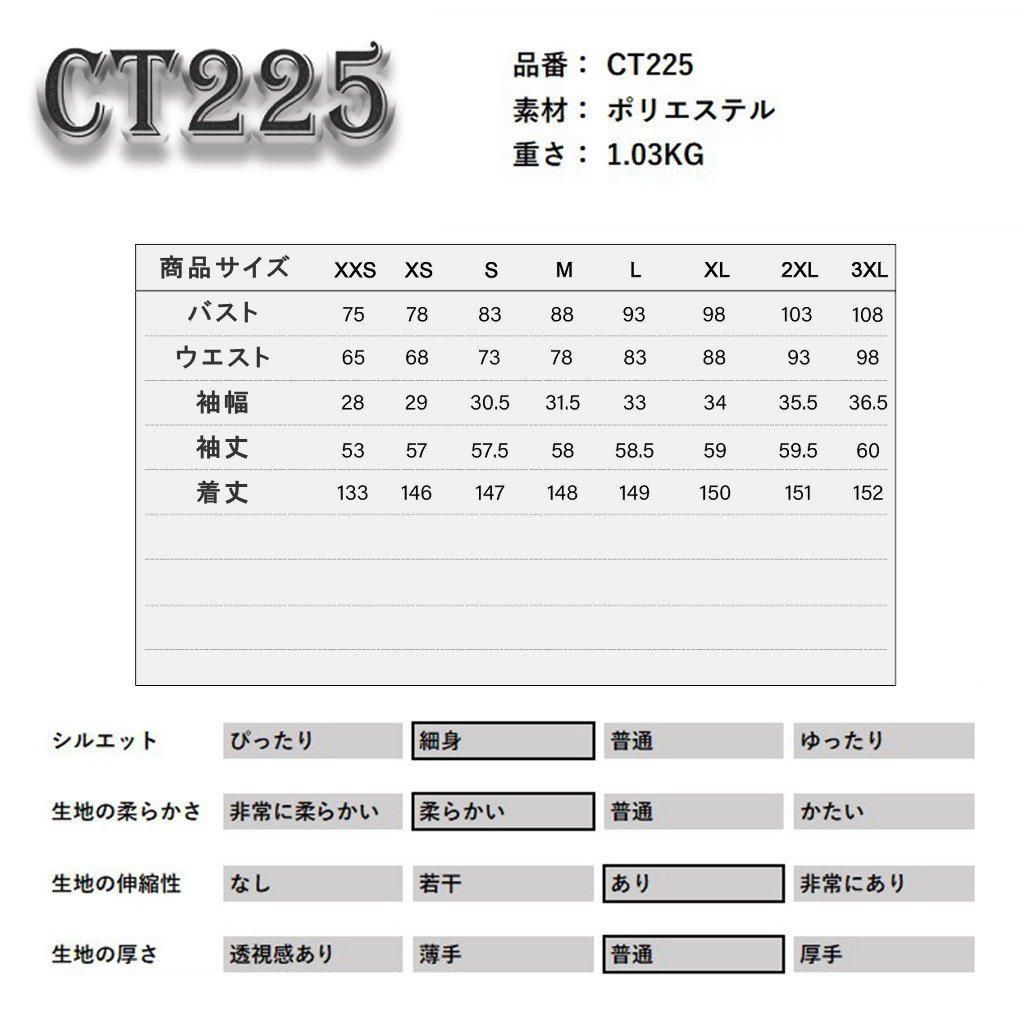 CT225

品番： CT225
素材： ポリエステル
重さ： 1.03KG

| 商品サイズ | XXS | XS | S | M | L | XL | 2XL | 3XL |
|---|---|---|---|---|---|---|---|---|
| バスト | 75 | 78 | 83 | 88 | 93 | 98 | 103 | 108 |
| ウエスト | 65 | 68 | 73 | 78 | 83 | 88 | 93 | 98 |
| 袖幅 | 28 | 29 | 30.5 | 31.5 | 33 | 34 | 35.5 | 36.5 |
| 袖丈 | 53 | 57 | 57.5 | 58 | 58.5 | 59 | 59.5 | 60 |
| 着丈 | 133 | 146 | 147 | 148 | 149 | 150 | 151 | 152 |

| シルエット | ぴったり | 細身 | 普通 | ゆったり |
|---|---|---|---|---|
| 生地の柔らかさ | 非常に柔らかい | 柔らかい | 普通 | かたい |
| 生地の伸縮性 | なし | 若干 | あり | 非常にあり |
| 生地の厚さ | 透視感あり | 薄手 | 普通 | 厚手 |